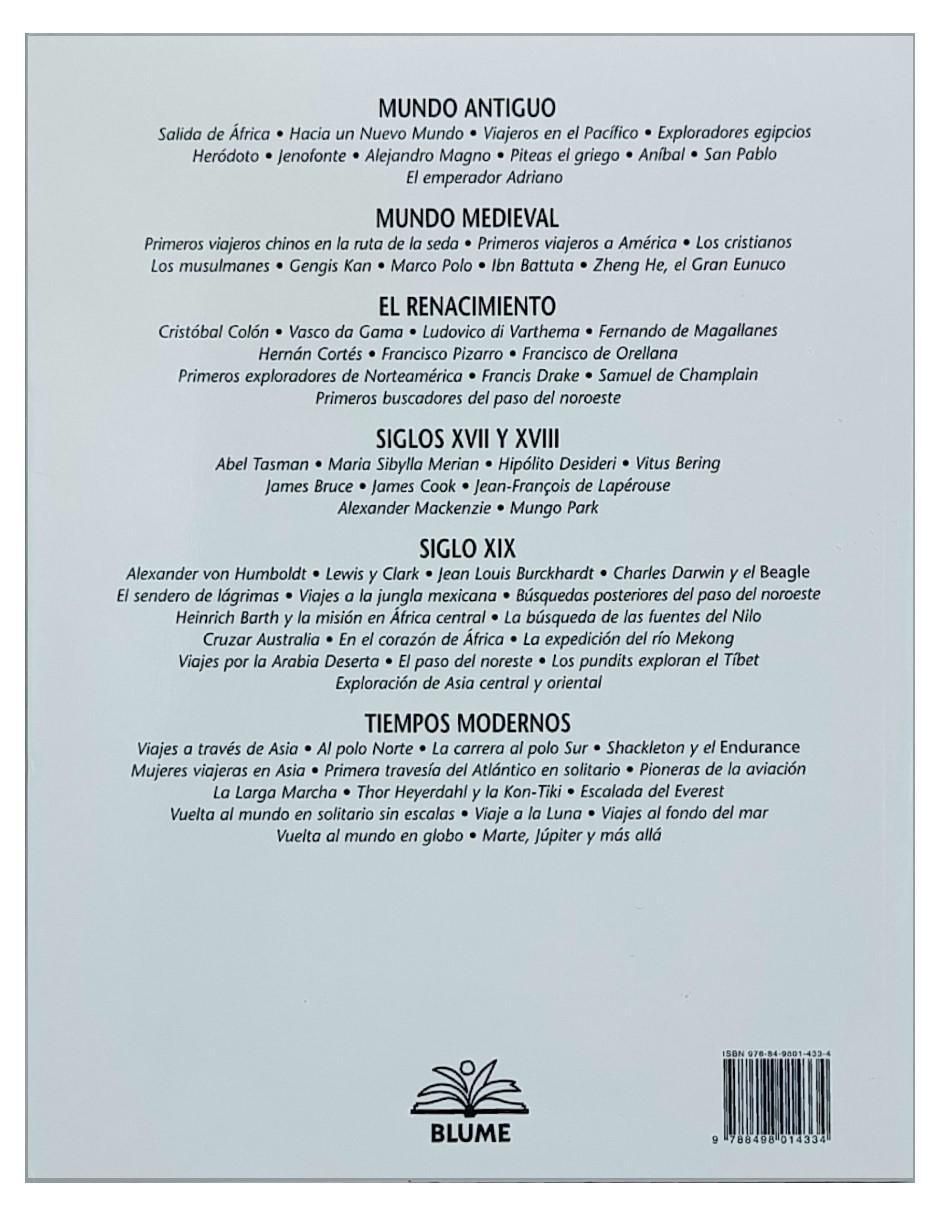 MUNDO ANTIGUO

Salida de África • Hacia un Nuevo Mundo • Viajeros en el Pacífico • Exploradores egipcios Heródoto • Jenofonte • Alejandro Magno • Piteas el griego • Aníbal • San Pablo El emperador Adriano

MUNDO MEDIEVAL

Primeros viajeros chinos en la ruta de la seda • Primeros viajeros a América • Los cristianos Los musulmanes • Gengis Kan • Marco Polo • Ibn Battuta • Zheng He, el Gran Eunuco

EL RENACIMIENTO

Cristóbal Colón • Vasco da Gama • Ludovico di Varthema • Fernando de Magallanes Hernán Cortés • Francisco Pizarro • Francisco de Orellana Primeros exploradores de Norteamérica • Francis Drake • Samuel de Champlain Primeros buscadores del paso del noroeste

SIGLOS XVII Y XVIII

Abel Tasman • Maria Sibylla Merian • Hipólito Desideri • Vitus Bering James Bruce • James Cook • Jean-François de Lapérouse Alexander Mackenzie • Mungo Park

SIGLO XIX

Alexander von Humboldt • Lewis y Clark • Jean Louis Burckhardt • Charles Darwin y el Beagle El sendero de lágrimas • Viajes a la jungla mexicana • Búsquedas posteriores del paso del noroeste Heinrich Barth y la misión en África central • La búsqueda de las fuentes del Nilo Cruzar Australia • En el corazón de África • La expedición del río Mekong Viajes por la Arabia Deserta • El paso del noreste • Los pundits exploran el Tíbet Exploración de Asia central y oriental

TIEMPOS MODERNOS

Viajes a través de Asia • Al polo Norte • La carrera al polo Sur • Shackleton y el Endurance Mujeres viajeras en Asia • Primera travesía del Atlántico en solitario • Pioneras de la aviación La Larga Marcha • Thor Heyerdahl y la Kon-Tiki • Escalada del Everest Vuelta al mundo en solitario sin escalas • Viaje a la Luna • Viajes al fondo del mar Vuelta al mundo en globo • Marte, Júpiter y más allá

BLUME

ISBN 978-84-9801-433-4

9 788498 014334